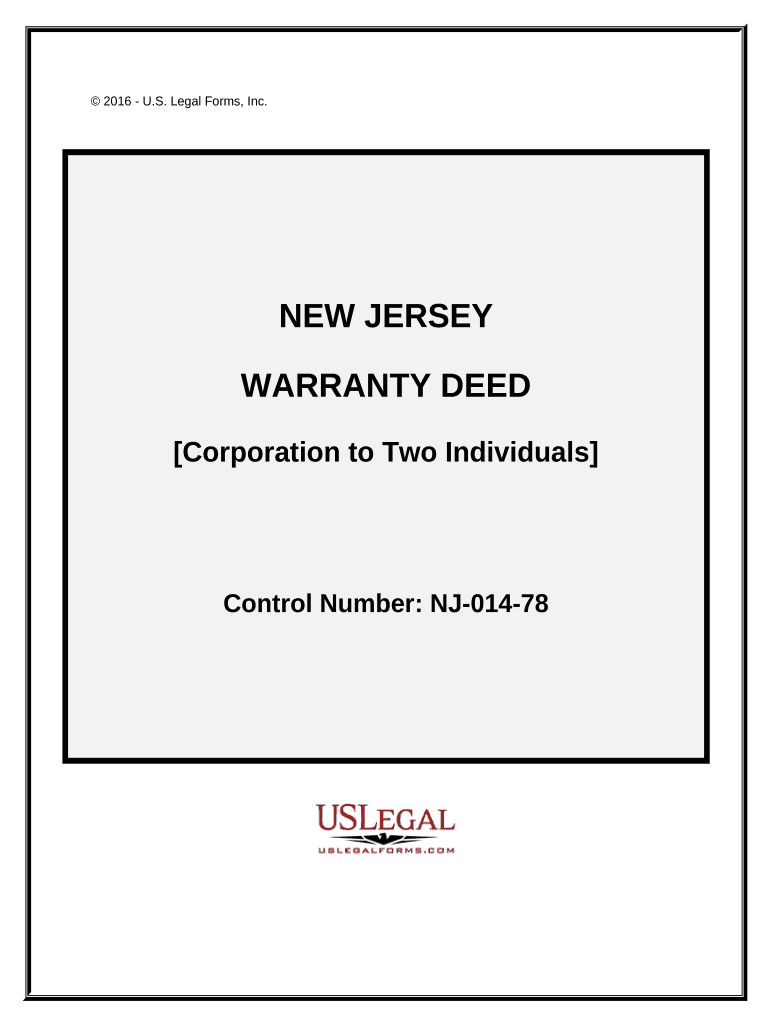 © 2016 - U.S. Legal Forms, Inc.

NEW JERSEY

WARRANTY DEED

[Corporation to Two Individuals]

Control Number: NJ-014-78

USLEGAL

USLEGALFORMS.COM